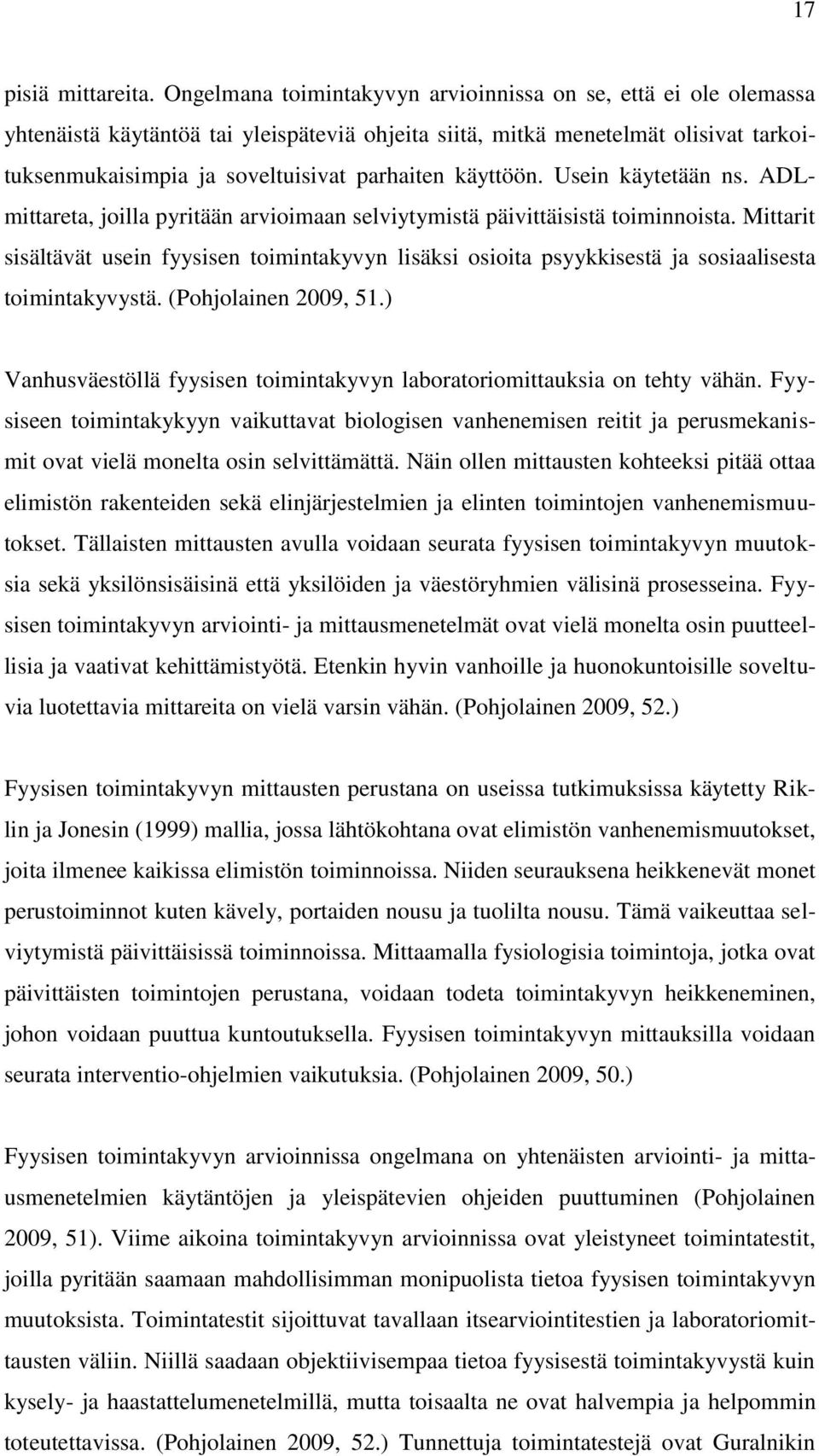 17

pisiä mittareita. Ongelmana toimintakyvyn arvioinnissa on se, että ei ole olemassa yhtenäistä käytäntöä tai yleispäteviä ohjeita siitä, mitkä menetelmät olisivat tarkoituksenmukaisimpia ja soveltuisivat parhaiten käyttöön. Usein käytetään ns. ADL-mittareta, joilla pyritään arvioimaan selviytymistä päivittäisistä toiminnoista. Mittarit sisältävät usein fyysisen toimintakyvyn lisäksi osioita psyykkisestä ja sosiaalisesta toimintakyvystä. (Pohjolainen 2009, 51.)

Vanhusväestöllä fyysisen toimintakyvyn laboratoriomittauksia on tehty vähän. Fyysiseen toimintakykyyn vaikuttavat biologisen vanhenemisen reitit ja perusmekanismit ovat vielä monelta osin selvittämättä. Näin ollen mittausten kohteeksi pitää ottaa elimistön rakenteiden sekä elinjärjestelmien ja elinten toimintojen vanhenemismuutokset. Tällaisten mittausten avulla voidaan seurata fyysisen toimintakyvyn muutoksia sekä yksilönsisäisinä että yksilöiden ja väestöryhmien välisinä prosesseina. Fyysisen toimintakyvyn arviointi- ja mittausmenetelmät ovat vielä monelta osin puutteellisia ja vaativat kehittämistyötä. Etenkin hyvin vanhoille ja huonokuntoisille soveltuvia luotettavia mittareita on vielä varsin vähän. (Pohjolainen 2009, 52.)

Fyysisen toimintakyvyn mittausten perustana on useissa tutkimuksissa käytetty Riklin ja Jonesin (1999) mallia, jossa lähtökohtana ovat elimistön vanhenemismuutokset, joita ilmenee kaikissa elimistön toiminnoissa. Niiden seurauksena heikkenevät monet perustoiminnot kuten kävely, portaiden nousu ja tuolilta nousu. Tämä vaikeuttaa selviytymistä päivittäisissä toiminnoissa. Mittaamalla fysiologisia toimintoja, jotka ovat päivittäisten toimintojen perustana, voidaan todeta toimintakyvyn heikkeneminen, johon voidaan puuttua kuntoutuksella. Fyysisen toimintakyvyn mittauksilla voidaan seurata interventio-ohjelmien vaikutuksia. (Pohjolainen 2009, 50.)

Fyysisen toimintakyvyn arvioinnissa ongelmana on yhtenäisten arviointi- ja mittausmenetelmien käytäntöjen ja yleispätevien ohjeiden puuttuminen (Pohjolainen 2009, 51). Viime aikoina toimintakyvyn arvioinnissa ovat yleistyneet toimintatestit, joilla pyritään saamaan mahdollisimman monipuolista tietoa fyysisen toimintakyvyn muutoksista. Toimintatestit sijoittuvat tavallaan itsearviointitestien ja laboratoriomittausten väliin. Niillä saadaan objektiivisempaa tietoa fyysisestä toimintakyvystä kuin kysely- ja haastattelumenetelmillä, mutta toisaalta ne ovat halvempia ja helpommin toteutettavissa. (Pohjolainen 2009, 52.) Tunnettuja toimintatestejä ovat Guralnikin